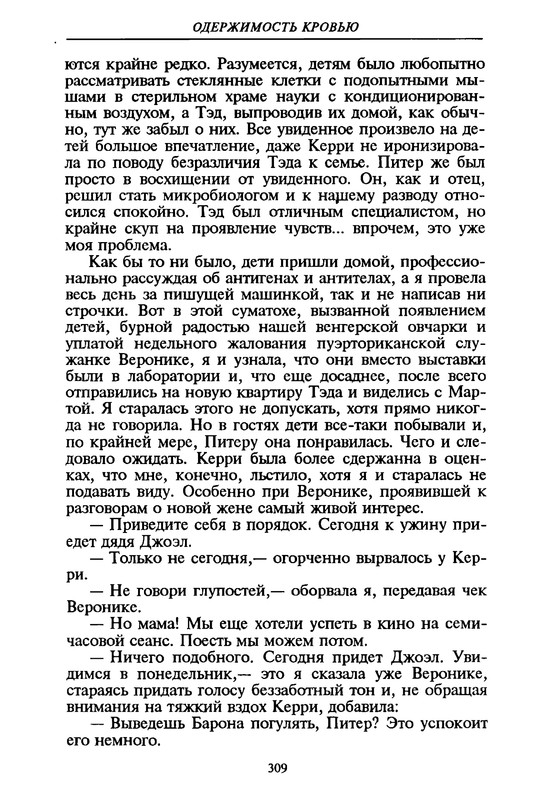 ОДЕРЖИМОСТЬ КРОВЬЮ

ются крайне редко. Разумеется, детям было любопытно рассматривать стеклянные клетки с подопытными мышами в стерильном храме науки с кондиционированным воздухом, а Тэд, выпроводив их домой, как обычно, тут же забыл о них. Все увиденное произвело на детей большое впечатление, даже Керри не иронизировала по поводу безразличия Тэда к семье. Питер же был просто в восхищении от увиденного. Он, как и отец, решил стать микробиологом и к нашему разводу относился спокойно. Тэд был отличным специалистом, но крайне скуп на проявление чувств... впрочем, это уже моя проблема.

Как бы то ни было, дети пришли домой, профессионально рассуждая об антигенах и антителах, а я провела весь день за пишущей машинкой, так и не написав ни строчки. Вот в этой суматохе, вызванной появлением детей, бурной радостью нашей венгерской овчарки и уплатой недельного жалования пуэрториканской служанке Веронике, я и узнала, что они вместо выставки были в лаборатории и, что еще досаднее, после всего отправились на новую квартиру Тэда и виделись с Мартой. Я старалась этого не допускать, хотя прямо никогда не говорила. Но в гостях дети все-таки побывали и, по крайней мере, Питеру она понравилась. Чего и следовало ожидать. Керри была более сдержанна в оценках, что мне, конечно, льстило, хотя я и старалась не подавать виду. Особенно при Веронике, проявившей к разговорам о новой жене самый живой интерес.

— Приведите себя в порядок. Сегодня к ужину приедет дядя Джоэл.

— Только не сегодня,— огорченно вырвалось у Керри.

— Не говори глупостей,— оборвала я, передавая чек Веронике.

— Но мама! Мы еще хотели успеть в кино на семичасовой сеанс. Поесть мы можем потом.

— Ничего подобного. Сегодня придет Джоэл. Увидимся в понедельник,— это я сказала уже Веронике, стараясь придать голосу беззаботный тон и, не обращая внимания на тяжкий вздох Керри, добавила:

— Выведешь Барона погулять, Питер? Это успокоит его немного.

309